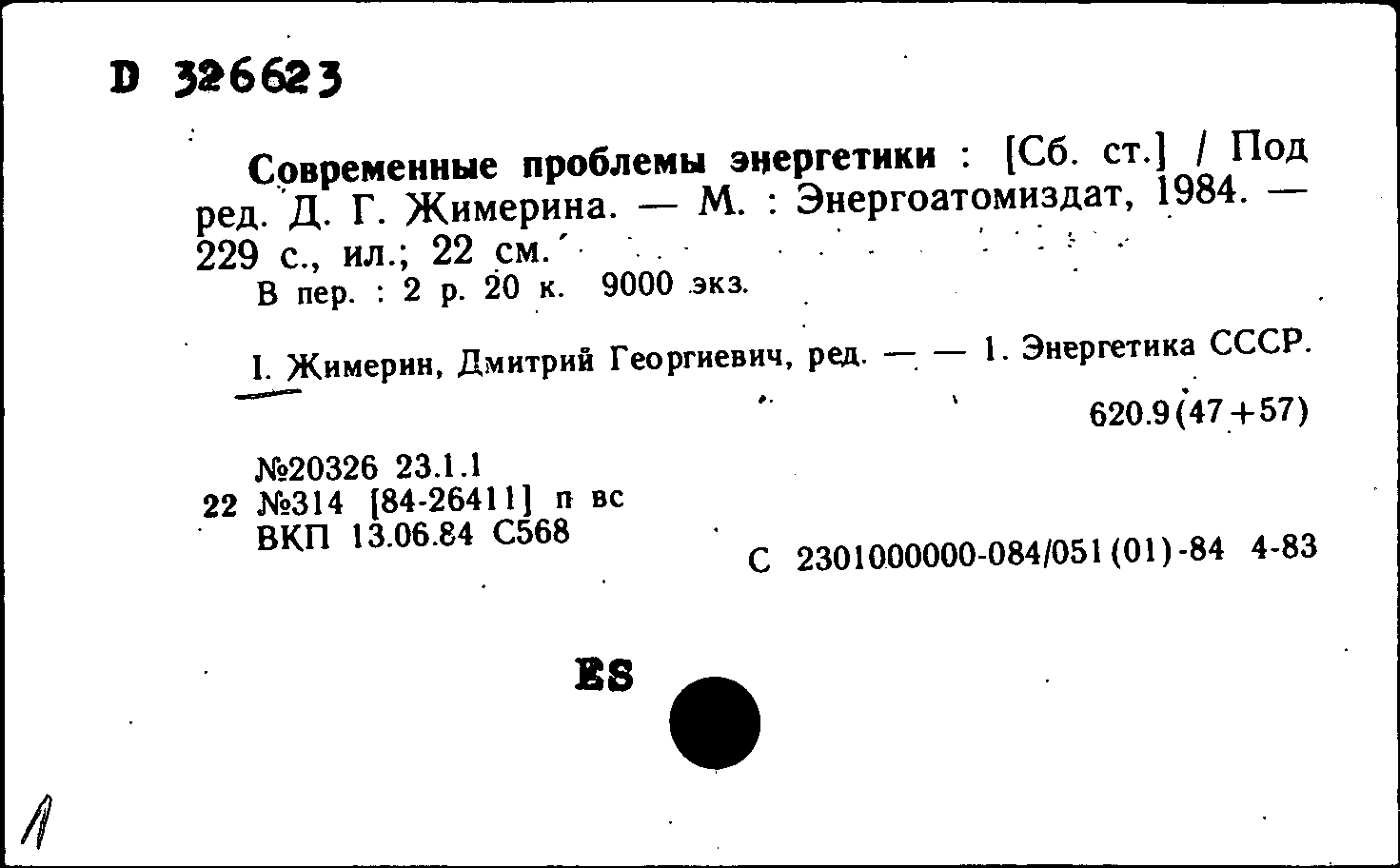 D 326623

Современные проблемы энергетики : [Сб. ст.] / Под ред. Д. Г. Жимерина. — М. : Энергоатомиздат, 1984. — 229 с., ил.; 22 см.
В пер. : 2 р. 20 к. 9000 экз.

I. Жимерин, Дмитрий Георгиевич, ред. — — 1. Энергетика СССР.

620.9(47+57)

№20326 23.1.1
22 №314 [84-26411] п вс
ВКП 13.06.84 С568

С 2301000000-084/051(01)-84 4-83

ES

1